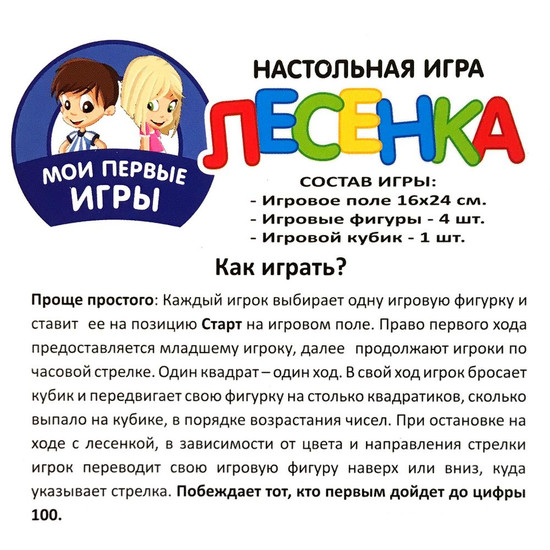 МОИ ПЕРВЫЕ ИГРЫ

НАСТОЛЬНАЯ ИГРА

ЛЕСЕНКА

СОСТАВ ИГРЫ:
- Игровое поле 16х24 см.
- Игровые фигуры - 4 шт.
- Игровой кубик - 1 шт.

Как играть?

Проще простого: Каждый игрок выбирает одну игровую фигурку и ставит ее на позицию Старт на игровом поле. Право первого хода предоставляется младшему игроку, далее продолжают игроки по часовой стрелке. Один квадрат – один ход. В свой ход игрок бросает кубик и передвигает свою фигурку на столько квадратиков, сколько выпало на кубике, в порядке возрастания чисел. При остановке на ходе с лесенкой, в зависимости от цвета и направления стрелки игрок переводит свою игровую фигуру наверх или вниз, куда указывает стрелка. Побеждает тот, кто первым дойдет до цифры 100.